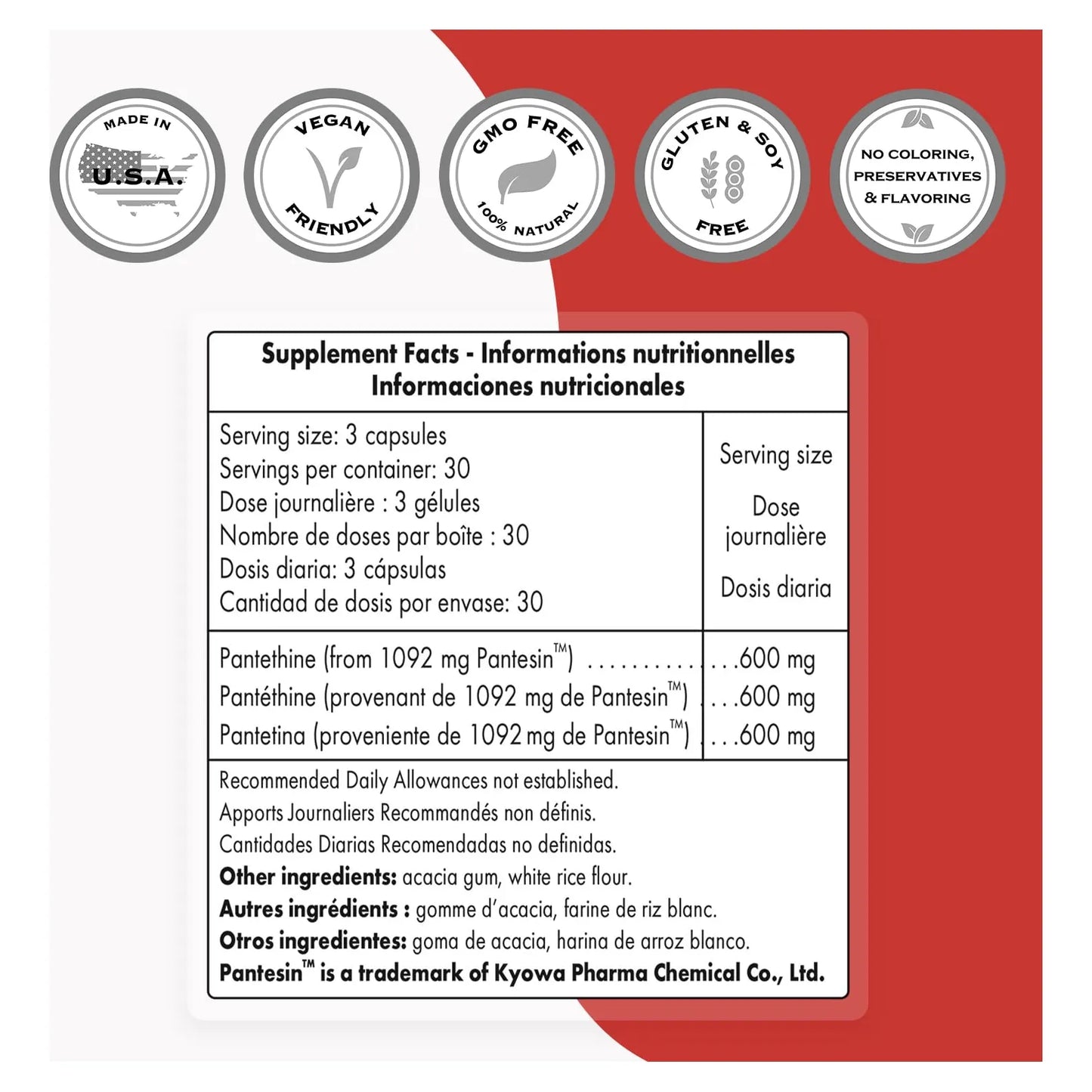 MADE IN
U.S.A.

VEGAN
FRIENDLY

GMO FREE
100% NATURAL

GLUTEN & SOY
FREE

NO COLORING,
PRESERVATIVES
& FLAVORING

Supplement Facts - Informations nutritionnelles
Informaciones nutricionales

Serving size: 3 capsules
Servings per container: 30
Dose journalière : 3 gélules
Nombre de doses par boîte : 30
Dosis diaria: 3 cápsulas
Cantidad de dosis por envase: 30

Serving size
Dose journalière
Dosis diaria

Pantethine (from 1092 mg Pantesin™) 600 mg
Pantéthine (provenant de 1092 mg de Pantesin™) 600 mg
Pantetina (proveniente de 1092 mg de Pantesin™) 600 mg

Recommended Daily Allowances not established.
Apports Journaliers Recommandés non définis.
Cantidades Diarias Recomendadas no definidas.
Other ingredients: acacia gum, white rice flour.
Autres ingrédients : gomme d'acacia, farine de riz blanc.
Otros ingredientes: goma de acacia, harina de arroz blanco.
Pantesin™ is a trademark of Kyowa Pharma Chemical Co., Ltd.